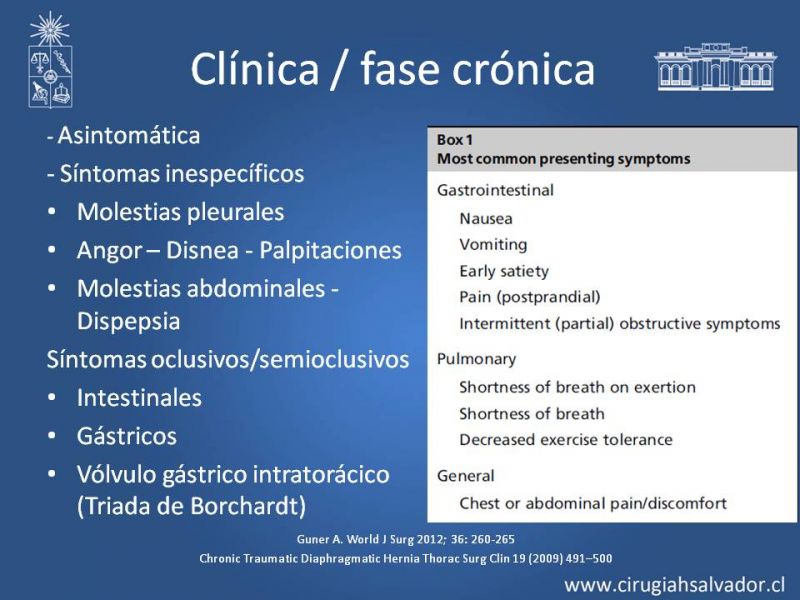 Clínica / fase crónica

- Asintomática
- Síntomas inespecíficos
• Molestias pleurales
• Angor – Disnea - Palpitaciones
• Molestias abdominales - Dispepsia
Síntomas oclusivos/semioclusivos
• Intestinales
• Gástricos
• Vólvulo gástrico intratorácico (Triada de Borchardt)

Box 1
Most common presenting symptoms
Gastrointestinal
Nausea
Vomiting
Early satiety
Pain (postprandial)
Intermittent (partial) obstructive symptoms
Pulmonary
Shortness of breath on exertion
Shortness of breath
Decreased exercise tolerance
General
Chest or abdominal pain/discomfort

Guner A. World J Surg 2012; 36: 260-265
Chronic Traumatic Diaphragmatic Hernia Thorac Surg Clin 19 (2009) 491–500

www.cirugiahsalvador.cl